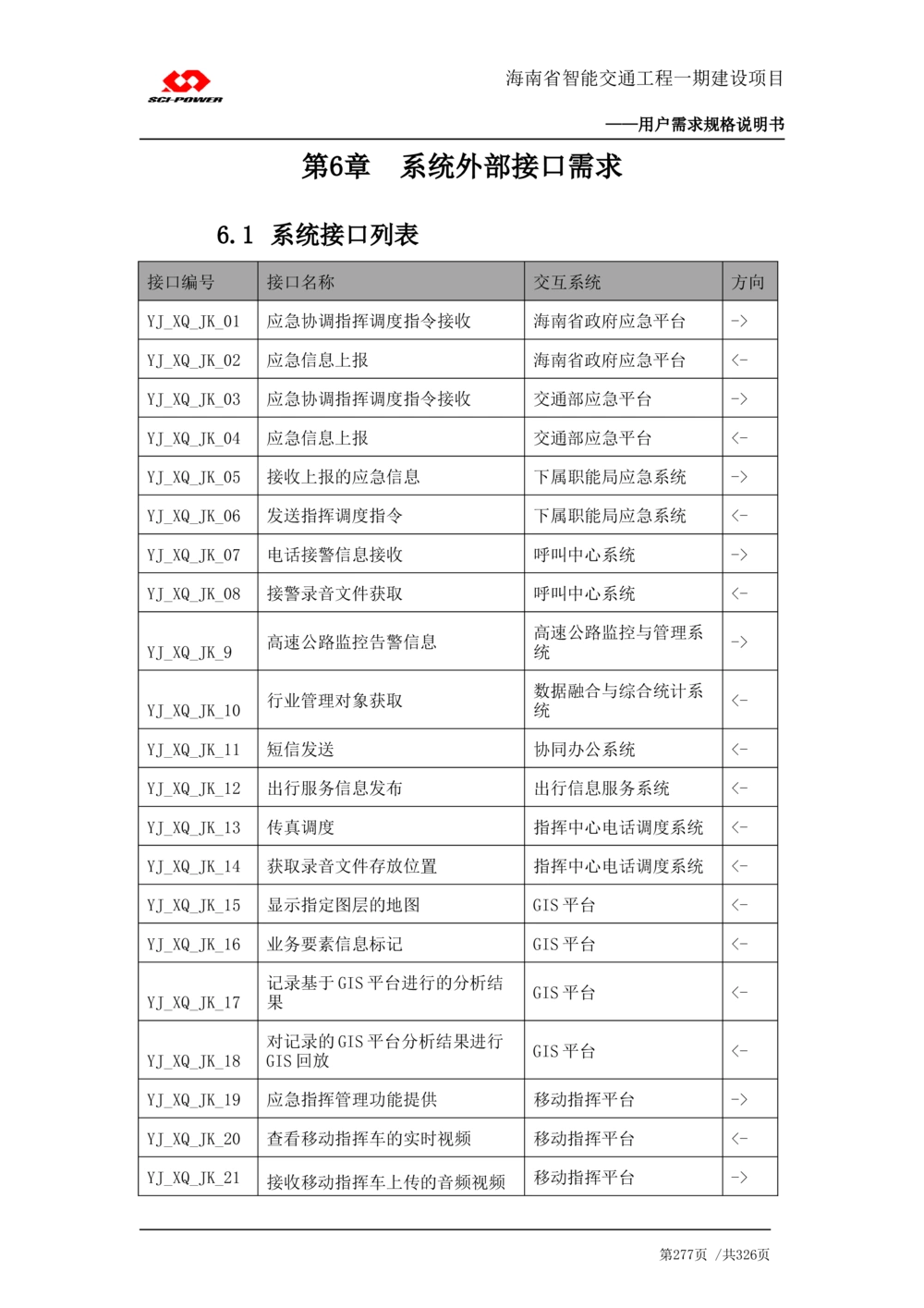 SCI-POWER

海南省智能交通工程一期建设项目

——用户需求规格说明书

第6章　系统外部接口需求

6.1 系统接口列表

| 接口编号 | 接口名称 | 交互系统 | 方向 |
|---|---|---|---|
| YJ_XQ_JK_01 | 应急协调指挥调度指令接收 | 海南省政府应急平台 | -> |
| YJ_XQ_JK_02 | 应急信息上报 | 海南省政府应急平台 | <- |
| YJ_XQ_JK_03 | 应急协调指挥调度指令接收 | 交通部应急平台 | -> |
| YJ_XQ_JK_04 | 应急信息上报 | 交通部应急平台 | <- |
| YJ_XQ_JK_05 | 接收上报的应急信息 | 下属职能局应急系统 | -> |
| YJ_XQ_JK_06 | 发送指挥调度指令 | 下属职能局应急系统 | <- |
| YJ_XQ_JK_07 | 电话接警信息接收 | 呼叫中心系统 | -> |
| YJ_XQ_JK_08 | 接警录音文件获取 | 呼叫中心系统 | <- |
| YJ_XQ_JK_9 | 高速公路监控告警信息 | 高速公路监控与管理系统 | -> |
| YJ_XQ_JK_10 | 行业管理对象获取 | 数据融合与综合统计系统 | <- |
| YJ_XQ_JK_11 | 短信发送 | 协同办公系统 | <- |
| YJ_XQ_JK_12 | 出行服务信息发布 | 出行信息服务系统 | <- |
| YJ_XQ_JK_13 | 传真调度 | 指挥中心电话调度系统 | <- |
| YJ_XQ_JK_14 | 获取录音文件存放位置 | 指挥中心电话调度系统 | <- |
| YJ_XQ_JK_15 | 显示指定图层的地图 | GIS 平台 | <- |
| YJ_XQ_JK_16 | 业务要素信息标记 | GIS 平台 | <- |
| YJ_XQ_JK_17 | 记录基于 GIS 平台进行的分析结果 | GIS 平台 | <- |
| YJ_XQ_JK_18 | 对记录的 GIS 平台分析结果进行 GIS 回放 | GIS 平台 | <- |
| YJ_XQ_JK_19 | 应急指挥管理功能提供 | 移动指挥平台 | -> |
| YJ_XQ_JK_20 | 查看移动指挥车的实时视频 | 移动指挥平台 | <- |
| YJ_XQ_JK_21 | 接收移动指挥车上传的音频视频 | 移动指挥平台 | -> |

第277页 /共326页